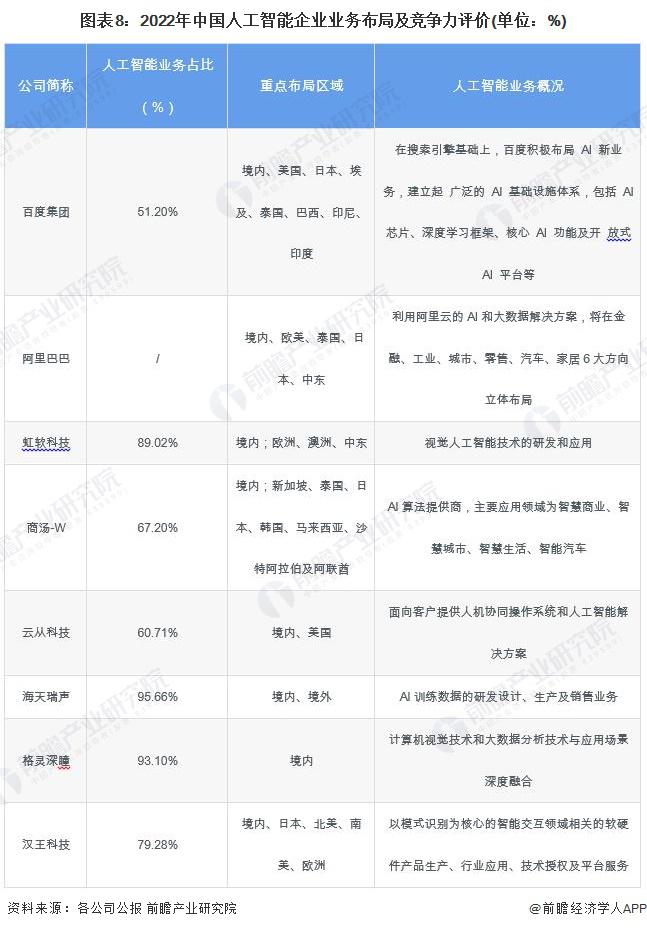 图表8：2022年中国人工智能企业业务布局及竞争力评价(单位：%)

| 公司简称 | 人工智能业务占比（%） | 重点布局区域 | 人工智能业务概况 |
|---|---|---|---|
| 百度集团 | 51.20% | 境内、美国、日本、埃及、泰国、巴西、印尼、印度 | 在搜索引擎基础上，百度积极布局 AI 新业务，建立起 广泛的 AI 基础设施体系，包括 AI 芯片、深度学习框架、核心 AI 功能及开 放式 AI 平台等 |
| 阿里巴巴 | / | 境内、欧美、泰国、日本、中东 | 利用阿里云的 AI 和大数据解决方案，将在金融、工业、城市、零售、汽车、家居 6 大方向立体布局 |
| 虹软科技 | 89.02% | 境内；欧洲、澳洲、中东 | 视觉人工智能技术的研发和应用 |
| 商汤-W | 67.20% | 境内；新加坡、泰国、日本、韩国、马来西亚、沙特阿拉伯及阿联酋 | AI 算法提供商，主要应用领域为智慧商业、智慧城市、智慧生活、智能汽车 |
| 云从科技 | 60.71% | 境内、美国 | 面向客户提供人机协同操作系统和人工智能解决方案 |
| 海天瑞声 | 95.66% | 境内、境外 | AI 训练数据的研发设计、生产及销售业务 |
| 格灵深瞳 | 93.10% | 境内 | 计算机视觉技术和大数据分析技术与应用场景深度融合 |
| 汉王科技 | 79.28% | 境内、日本、北美、南美、欧洲 | 以模式识别为核心的智能交互领域相关的软硬件产品生产、行业应用、技术授权及平台服务 |

资料来源：各公司公报 前瞻产业研究院
@前瞻经济学人APP